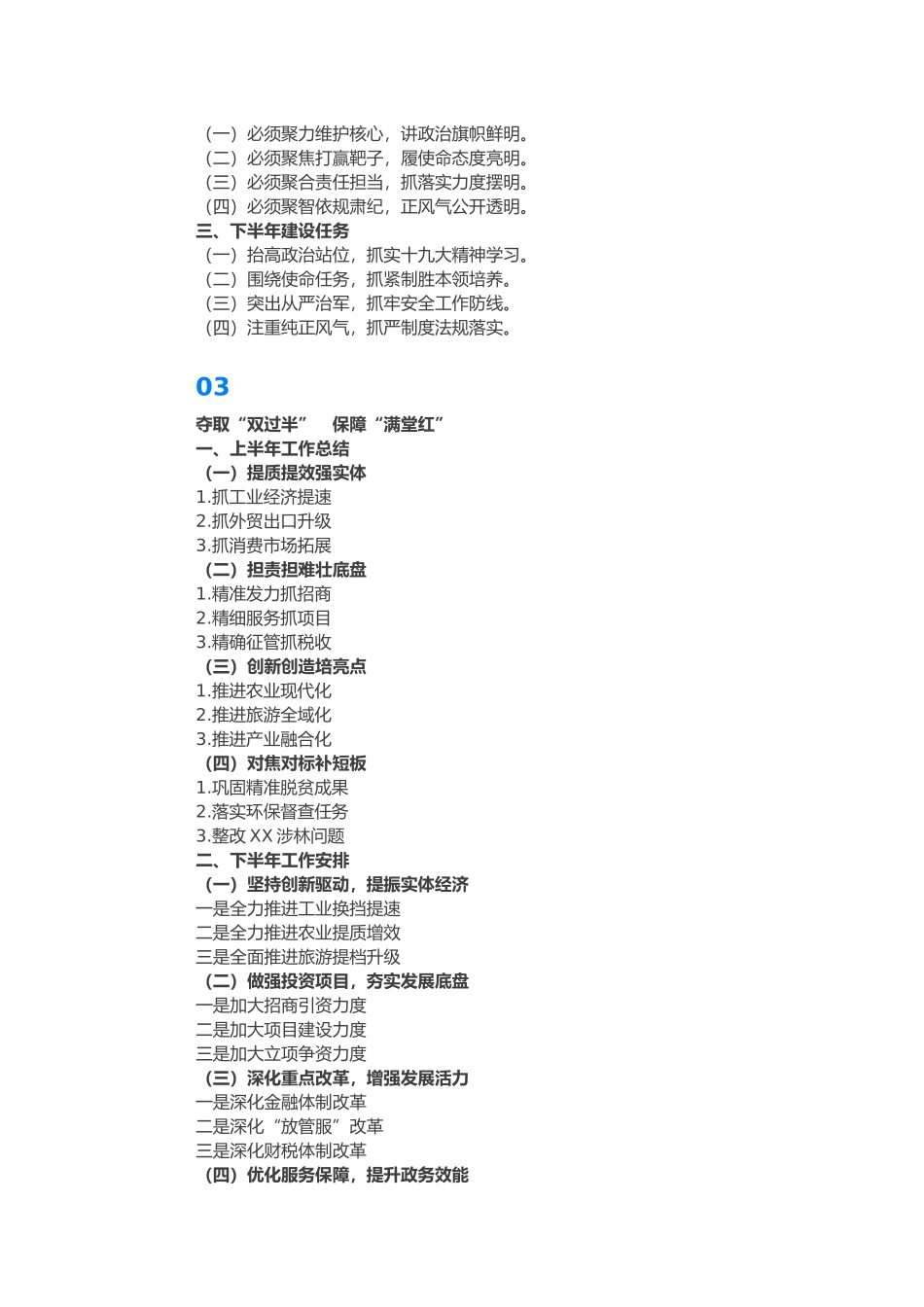 （一）必须聚力维护核心，讲政治旗帜鲜明。
（二）必须聚焦打赢靶子，履使命态度亮明。
（三）必须聚合责任担当，抓落实力度摆明。
（四）必须聚智依规肃纪，正风气公开透明。
三、下半年建设任务
（一）抬高政治站位，抓实十九大精神学习。
（二）围绕使命任务，抓紧制胜本领培养。
（三）突出从严治军，抓牢安全工作防线。
（四）注重纯正风气，抓严制度法规落实。

03

夺取“双过半” 保障“满堂红”
一、上半年工作总结
（一）提质提效强实体
1.抓工业经济提速
2.抓外贸出口升级
3.抓消费市场拓展
（二）担责担难壮底盘
1.精准发力抓招商
2.精细服务抓项目
3.精确征管抓税收
（三）创新创造培亮点
1.推进农业现代化
2.推进旅游全域化
3.推进产业融合化
（四）对焦对标补短板
1.巩固精准脱贫成果
2.落实环保督查任务
3.整改 XX 涉林问题
二、下半年工作安排
（一）坚持创新驱动，提振实体经济
一是全力推进工业换挡提速
二是全力推进农业提质增效
三是全面推进旅游提档升级
（二）做强投资项目，夯实发展底盘
一是加大招商引资力度
二是加大项目建设力度
三是加大立项争资力度
（三）深化重点改革，增强发展活力
一是深化金融体制改革
二是深化“放管服”改革
三是深化财税体制改革
（四）优化服务保障，提升政务效能